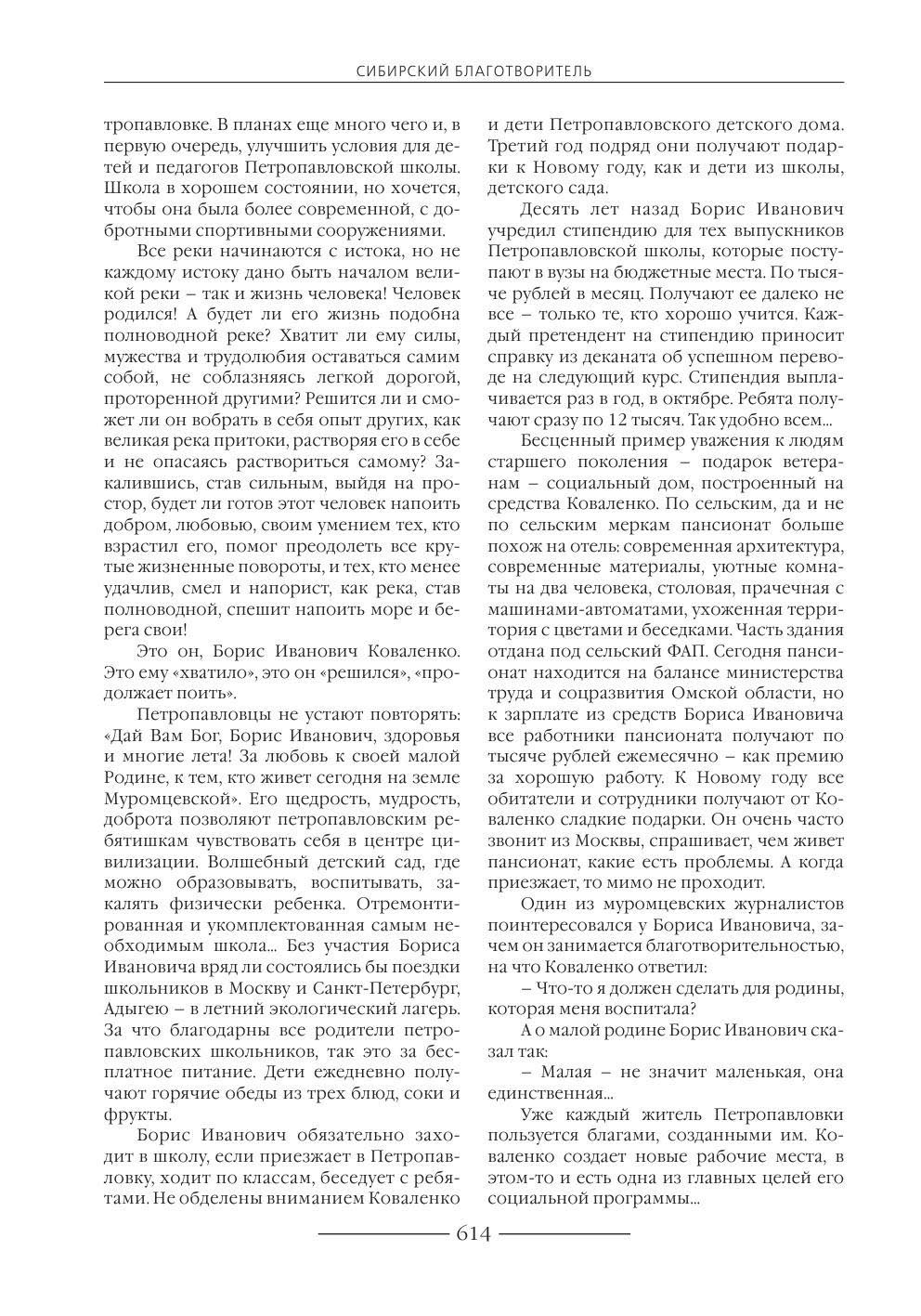 СИБИРСКИЙ БЛАГОТВОРИТЕЛЬ

тропавловке. В планах еще много чего и, в первую очередь, улучшить условия для детей и педагогов Петропавловской школы. Школа в хорошем состоянии, но хочется, чтобы она была более современной, с добротными спортивными сооружениями.

Все реки начинаются с истока, но не каждому истоку дано быть началом великой реки – так и жизнь человека! Человек родился! А будет ли его жизнь подобна полноводной реке? Хватит ли ему силы, мужества и трудолюбия оставаться самим собой, не соблазняясь легкой дорогой, проторенной другими? Решится ли и сможет ли он вобрать в себя опыт других, как великая река притоки, растворяя его в себе и не опасаясь раствориться самому? Закалившись, став сильным, выйдя на простор, будет ли готов этот человек напоить добром, любовью, своим умением тех, кто взрастил его, помог преодолеть все крутые жизненные повороты, и тех, кто менее удачлив, смел и напорист, как река, став полноводной, спешит напоить море и берега свои!

Это он, Борис Иванович Коваленко. Это ему «хватило», это он «решился», «продолжает поить».

Петропавловцы не устают повторять: «Дай Вам Бог, Борис Иванович, здоровья и многие лета! За любовь к своей малой Родине, к тем, кто живет сегодня на земле Муромцевской». Его щедрость, мудрость, доброта позволяют петропавловским ребятишкам чувствовать себя в центре цивилизации. Волшебный детский сад, где можно образовывать, воспитывать, закалять физически ребенка. Отремонтированная и укомплектованная самым необходимым школа... Без участия Бориса Ивановича вряд ли состоялись бы поездки школьников в Москву и Санкт-Петербург, Адыгею – в летний экологический лагерь. За что благодарны все родители петропавловских школьников, так это за бесплатное питание. Дети ежедневно получают горячие обеды из трех блюд, соки и фрукты.

Борис Иванович обязательно заходит в школу, если приезжает в Петропавловку, ходит по классам, беседует с ребятами. Не обделены вниманием Коваленко и дети Петропавловского детского дома. Третий год подряд они получают подарки к Новому году, как и дети из школы, детского сада.

Десять лет назад Борис Иванович учредил стипендию для тех выпускников Петропавловской школы, которые поступают в вузы на бюджетные места. По тысяче рублей в месяц. Получают ее далеко не все – только те, кто хорошо учится. Каждый претендент на стипендию приносит справку из деканата об успешном переводе на следующий курс. Стипендия выплачивается раз в год, в октябре. Ребята получают сразу по 12 тысяч. Так удобно всем...

Бесценный пример уважения к людям старшего поколения – подарок ветеранам – социальный дом, построенный на средства Коваленко. По сельским, да и не по сельским меркам пансионат больше похож на отель: современная архитектура, современные материалы, уютные комнаты на два человека, столовая, прачечная с машинами-автоматами, ухоженная территория с цветами и беседками. Часть здания отдана под сельский ФАП. Сегодня пансионат находится на балансе министерства труда и соцразвития Омской области, но к зарплате из средств Бориса Ивановича все работники пансионата получают по тысяче рублей ежемесячно – как премию за хорошую работу. К Новому году все обитатели и сотрудники получают от Коваленко сладкие подарки. Он очень часто звонит из Москвы, спрашивает, чем живет пансионат, какие есть проблемы. А когда приезжает, то мимо не проходит.

Один из муромцевских журналистов поинтересовался у Бориса Ивановича, зачем он занимается благотворительностью, на что Коваленко ответил:

– Что-то я должен сделать для родины, которая меня воспитала?

А о малой родине Борис Иванович сказал так:

– Малая – не значит маленькая, она единственная...

Уже каждый житель Петропавловки пользуется благами, созданными им. Коваленко создает новые рабочие места, в этом-то и есть одна из главных целей его социальной программы...

614